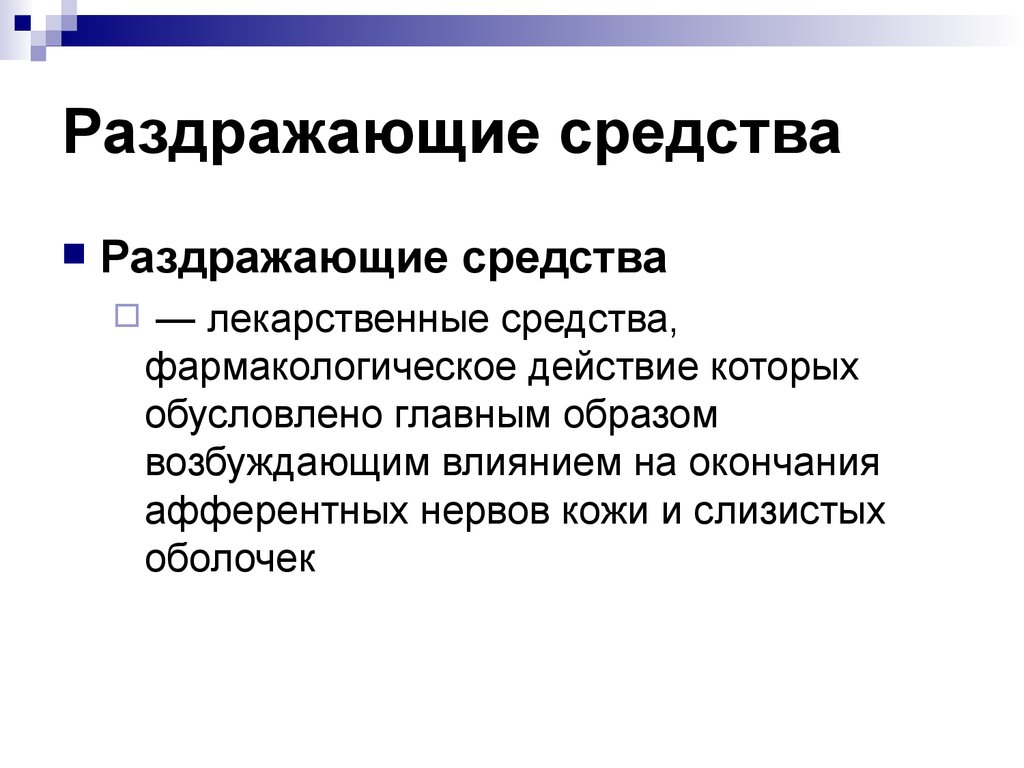 Раздражающие средства

Раздражающие средства

— лекарственные средства, фармакологическое действие которых обусловлено главным образом возбуждающим влиянием на окончания афферентных нервов кожи и слизистых оболочек